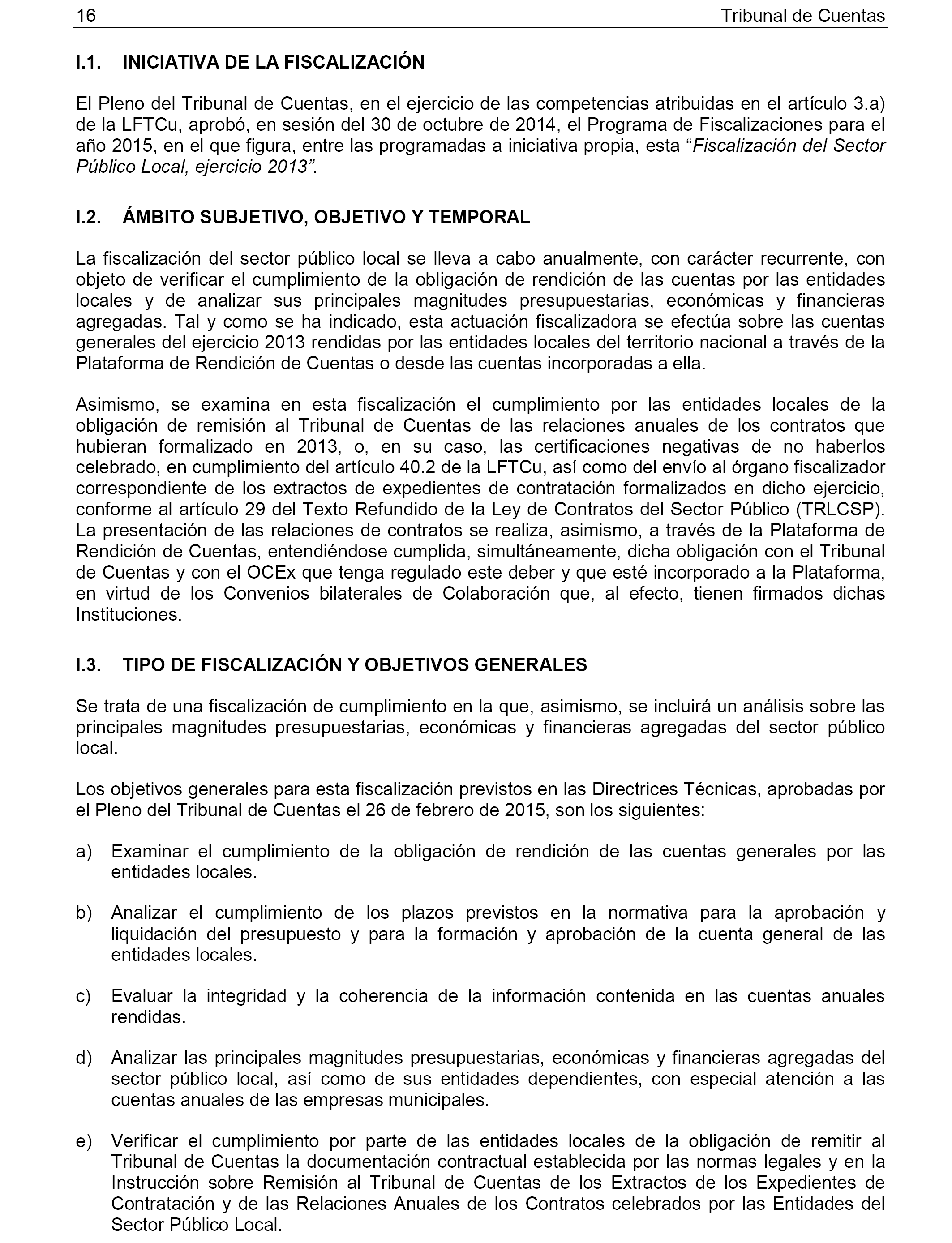 16 Tribunal de Cuentas

I.1. INICIATIVA DE LA FISCALIZACIÓN

El Pleno del Tribunal de Cuentas, en el ejercicio de las competencias atribuidas en el artículo 3.a) de la LFTCu, aprobó, en sesión del 30 de octubre de 2014, el Programa de Fiscalizaciones para el año 2015, en el que figura, entre las programadas a iniciativa propia, esta “Fiscalización del Sector Público Local, ejercicio 2013”.

I.2. ÁMBITO SUBJETIVO, OBJETIVO Y TEMPORAL

La fiscalización del sector público local se lleva a cabo anualmente, con carácter recurrente, con objeto de verificar el cumplimiento de la obligación de rendición de las cuentas por las entidades locales y de analizar sus principales magnitudes presupuestarias, económicas y financieras agregadas. Tal y como se ha indicado, esta actuación fiscalizadora se efectúa sobre las cuentas generales del ejercicio 2013 rendidas por las entidades locales del territorio nacional a través de la Plataforma de Rendición de Cuentas o desde las cuentas incorporadas a ella.

Asimismo, se examina en esta fiscalización el cumplimiento por las entidades locales de la obligación de remisión al Tribunal de Cuentas de las relaciones anuales de los contratos que hubieran formalizado en 2013, o, en su caso, las certificaciones negativas de no haberlos celebrado, en cumplimiento del artículo 40.2 de la LFTCu, así como del envío al órgano fiscalizador correspondiente de los extractos de expedientes de contratación formalizados en dicho ejercicio, conforme al artículo 29 del Texto Refundido de la Ley de Contratos del Sector Público (TRLCSP). La presentación de las relaciones de contratos se realiza, asimismo, a través de la Plataforma de Rendición de Cuentas, entendiéndose cumplida, simultáneamente, dicha obligación con el Tribunal de Cuentas y con el OCEx que tenga regulado este deber y que esté incorporado a la Plataforma, en virtud de los Convenios bilaterales de Colaboración que, al efecto, tienen firmados dichas Instituciones.

I.3. TIPO DE FISCALIZACIÓN Y OBJETIVOS GENERALES

Se trata de una fiscalización de cumplimiento en la que, asimismo, se incluirá un análisis sobre las principales magnitudes presupuestarias, económicas y financieras agregadas del sector público local.

Los objetivos generales para esta fiscalización previstos en las Directrices Técnicas, aprobadas por el Pleno del Tribunal de Cuentas el 26 de febrero de 2015, son los siguientes:

a) Examinar el cumplimiento de la obligación de rendición de las cuentas generales por las entidades locales.

b) Analizar el cumplimiento de los plazos previstos en la normativa para la aprobación y liquidación del presupuesto y para la formación y aprobación de la cuenta general de las entidades locales.

c) Evaluar la integridad y la coherencia de la información contenida en las cuentas anuales rendidas.

d) Analizar las principales magnitudes presupuestarias, económicas y financieras agregadas del sector público local, así como de sus entidades dependientes, con especial atención a las cuentas anuales de las empresas municipales.

e) Verificar el cumplimiento por parte de las entidades locales de la obligación de remitir al Tribunal de Cuentas la documentación contractual establecida por las normas legales y en la Instrucción sobre Remisión al Tribunal de Cuentas de los Extractos de los Expedientes de Contratación y de las Relaciones Anuales de los Contratos celebrados por las Entidades del Sector Público Local.